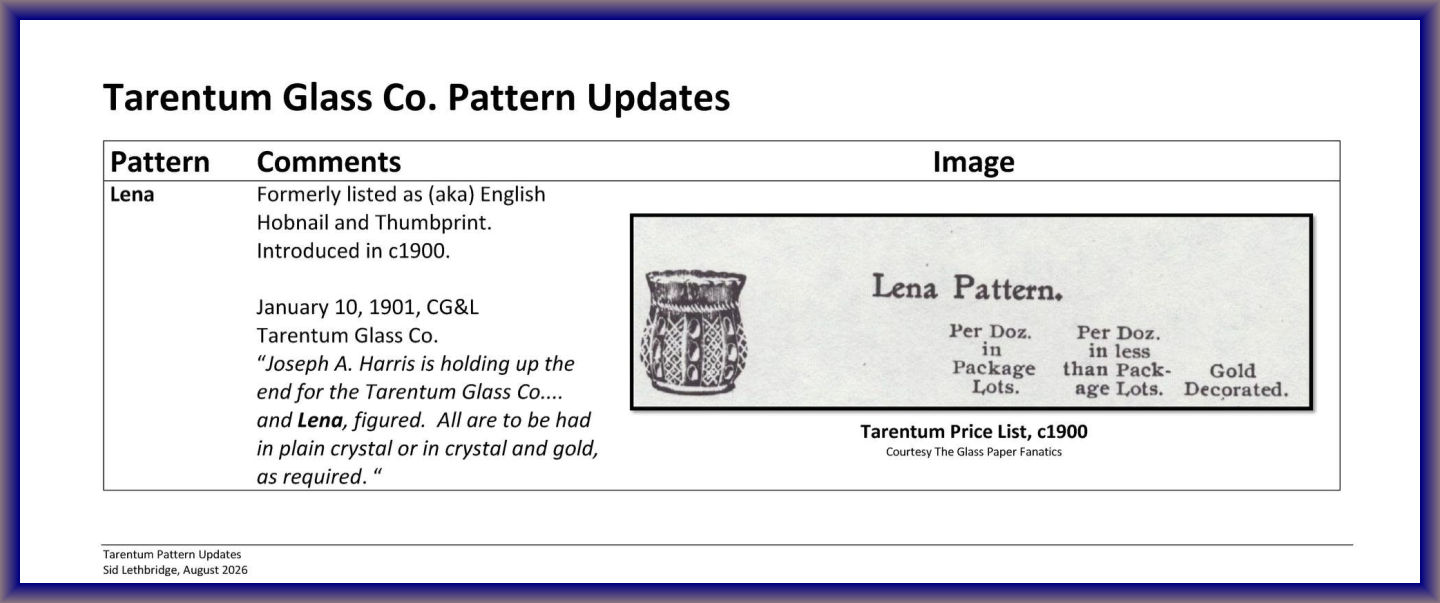 Tarentum Glass Co. Pattern Updates

| Pattern | Comments | Image |
|---|---|---|
| Lena | Formerly listed as (aka) English Hobnail and Thumbprint. Introduced in c1900. January 10, 1901, CG&L Tarentum Glass Co. "Joseph A. Harris is holding up the end for the Tarentum Glass Co.... and Lena, figured. All are to be had in plain crystal or in crystal and gold, as required. " | Lena Pattern. Per Doz. in Package Lots. Per Doz. in less than Package Lots. Gold Decorated. Tarentum Price List, c1900 Courtesy The Glass Paper Fanatics |

Tarentum Pattern Updates
Sid Lethbridge, August 2026